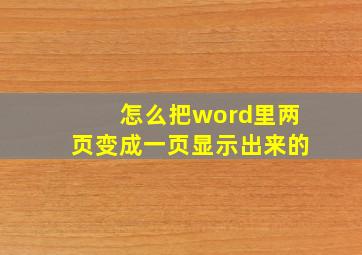 怎么把word里两页变成一页显示出来的